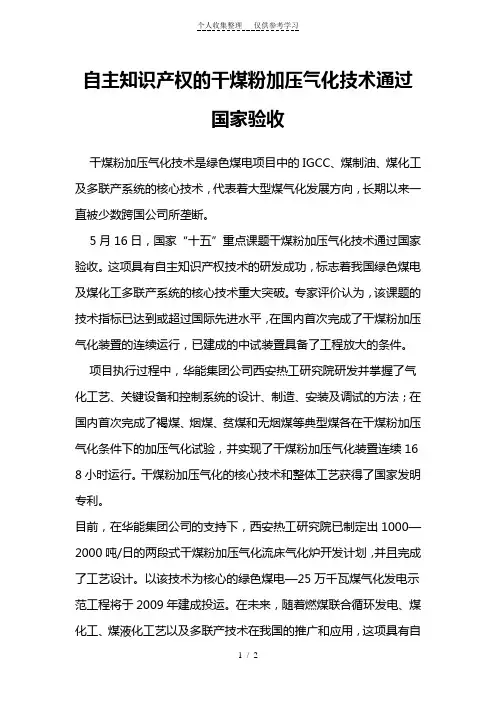 个人收集整理　仅供参考学习

自主知识产权的干煤粉加压气化技术通过国家验收

干煤粉加压气化技术是绿色煤电项目中的 IGCC、煤制油、煤化工及多联产系统的核心技术，代表着大型煤气化发展方向，长期以来一直被少数跨国公司所垄断。

5 月 16 日，国家“十五”重点课题干煤粉加压气化技术通过国家验收。这项具有自主知识产权技术的研发成功，标志着我国绿色煤电及煤化工多联产系统的核心技术重大突破。专家评价认为，该课题的技术指标已达到或超过国际先进水平，在国内首次完成了干煤粉加压气化装置的连续运行，已建成的中试装置具备了工程放大的条件。

项目执行过程中，华能集团公司西安热工研究院研发并掌握了气化工艺、关键设备和控制系统的设计、制造、安装及调试的方法；在国内首次完成了褐煤、烟煤、贫煤和无烟煤等典型煤各在干煤粉加压气化条件下的加压气化试验，并实现了干煤粉加压气化装置连续 168 小时运行。干煤粉加压气化的核心技术和整体工艺获得了国家发明专利。

目前，在华能集团公司的支持下，西安热工研究院已制定出 1000—2000 吨/日的两段式干煤粉加压气化流床气化炉开发计划，并且完成了工艺设计。以该技术为核心的绿色煤电—25 万千瓦煤气化发电示范工程将于 2009 年建成投运。在未来，随着燃煤联合循环发电、煤化工、煤液化工艺以及多联产技术在我国的推广和应用，这项具有自

1 / 2